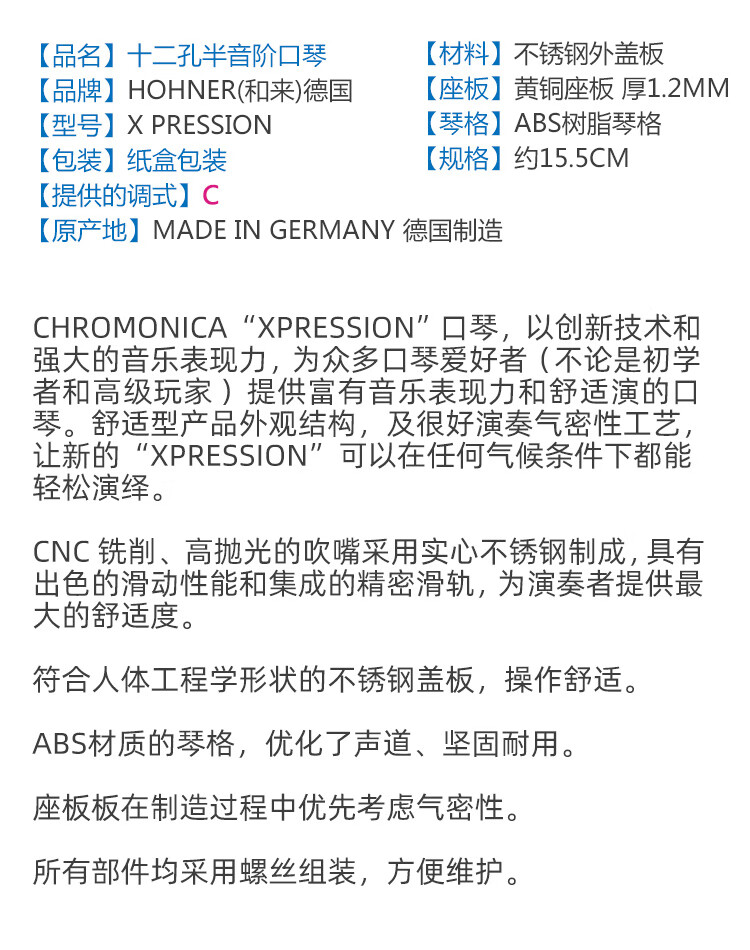 【品名】十二孔半音阶口琴
【品牌】HOHNER(和来)德国
【型号】X PRESSION
【包装】纸盒包装
【提供的调式】C
【原产地】MADE IN GERMANY 德国制造

【材料】不锈钢外盖板
【座板】黄铜座板 厚1.2MM
【琴格】ABS树脂琴格
【规格】约15.5CM

CHROMONICA“XPRESSION”口琴，以创新技术和强大的音乐表现力，为众多口琴爱好者（不论是初学者和高级玩家）提供富有音乐表现力和舒适演的口琴。舒适型产品外观结构，及很好演奏气密性工艺，让新的“XPRESSION”可以在任何气候条件下都能轻松演绎。

CNC 铣削、高抛光的吹嘴采用实心不锈钢制成，具有出色的滑动性能和集成的精密滑轨，为演奏者提供最大的舒适度。

符合人体工程学形状的不锈钢盖板，操作舒适。

ABS材质的琴格，优化了声道、坚固耐用。

座板板在制造过程中优先考虑气密性。

所有部件均采用螺丝组装，方便维护。